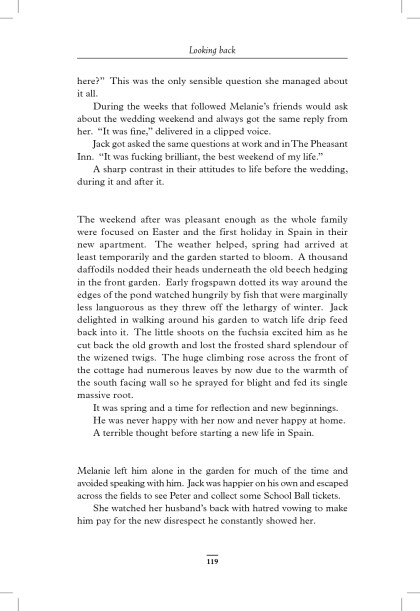 Looking back

here?" This was the only sensible question she managed about it all.

During the weeks that followed Melanie's friends would ask about the wedding weekend and always got the same reply from her. "It was fine," delivered in a clipped voice.

Jack got asked the same questions at work and in The Pheasant Inn. "It was fucking brilliant, the best weekend of my life."

A sharp contrast in their attitudes to life before the wedding, during it and after it.

The weekend after was pleasant enough as the whole family were focused on Easter and the first holiday in Spain in their new apartment. The weather helped, spring had arrived at least temporarily and the garden started to bloom. A thousand daffodils nodded their heads underneath the old beech hedging in the front garden. Early frogspawn dotted its way around the edges of the pond watched hungrily by fish that were marginally less languorous as they threw off the lethargy of winter. Jack delighted in walking around his garden to watch life drip feed back into it. The little shoots on the fuchsia excited him as he cut back the old growth and lost the frosted shard splendour of the wizened twigs. The huge climbing rose across the front of the cottage had numerous leaves by now due to the warmth of the south facing wall so he sprayed for blight and fed its single massive root.

It was spring and a time for reflection and new beginnings.

He was never happy with her now and never happy at home.

A terrible thought before starting a new life in Spain.

Melanie left him alone in the garden for much of the time and avoided speaking with him. Jack was happier on his own and escaped across the fields to see Peter and collect some School Ball tickets.

She watched her husband's back with hatred vowing to make him pay for the new disrespect he constantly showed her.

119